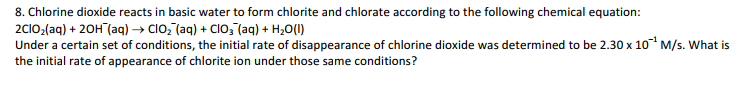 8. Chlorine dioxide reacts in basic water to form chlorite and chlorate according to the following chemical equation:

$2ClO_2(aq) + 2OH^-(aq) \rightarrow ClO_2^-(aq) + ClO_3^-(aq) + H_2O(l)$

Under a certain set of conditions, the initial rate of disappearance of chlorine dioxide was determined to be $2.30 \times 10^{-1}$ M/s. What is the initial rate of appearance of chlorite ion under those same conditions?